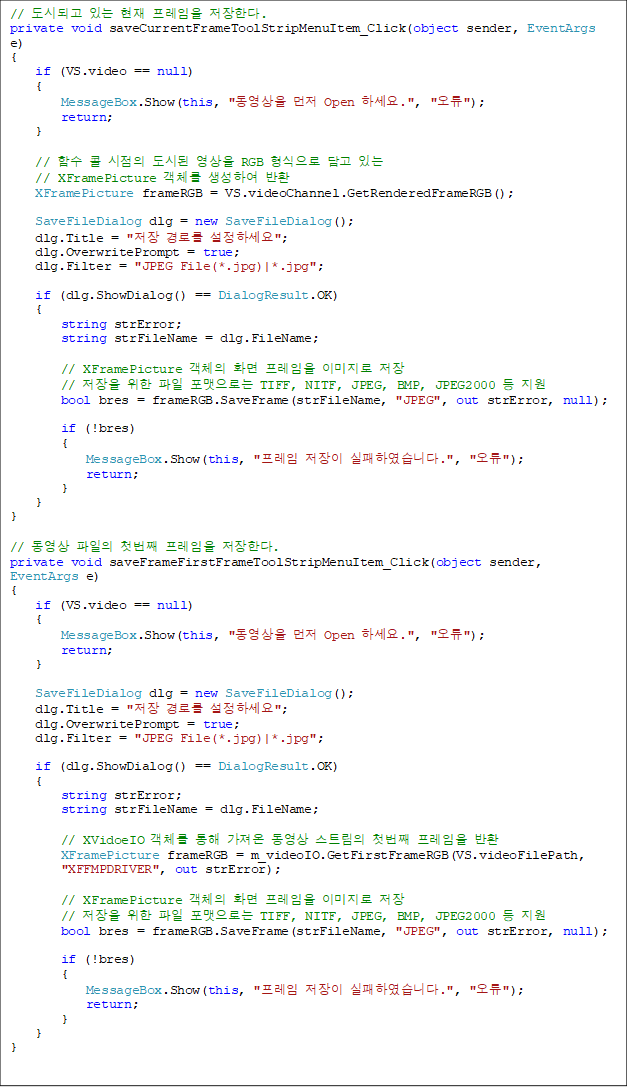 // 도시되고 있는 현재 프레임을 저장한다.
private void saveCurrentFrameToolStripMenuItem_Click(object sender, EventArgs e)
{
    if (VS.video == null)
    {
        MessageBox.Show(this, "동영상을 먼저 Open 하세요.", "오류");
        return;
    }

    // 함수 콜 시점의 도시된 영상을 RGB 형식으로 담고 있는
    // XFramePicture 객체를 생성하여 반환
    XFramePicture frameRGB = VS.videoChannel.GetRenderedFrameRGB();

    SaveFileDialog dlg = new SaveFileDialog();
    dlg.Title = "저장 경로를 설정하세요";
    dlg.OverwritePrompt = true;
    dlg.Filter = "JPEG File(*.jpg)|*.jpg";

    if (dlg.ShowDialog() == DialogResult.OK)
    {
        string strError;
        string strFileName = dlg.FileName;

        // XFramePicture 객체의 화면 프레임을 이미지로 저장
        // 저장을 위한 파일 포맷으로는 TIFF, NITF, JPEG, BMP, JPEG2000 등 지원
        bool bres = frameRGB.SaveFrame(strFileName, "JPEG", out strError, null);

        if (!bres)
        {
            MessageBox.Show(this, "프레임 저장이 실패하였습니다.", "오류");
            return;
        }
    }
}

// 동영상 파일의 첫번째 프레임을 저장한다.
private void saveFrameFirstFrameToolStripMenuItem_Click(object sender, EventArgs e)
{
    if (VS.video == null)
    {
        MessageBox.Show(this, "동영상을 먼저 Open 하세요.", "오류");
        return;
    }

    SaveFileDialog dlg = new SaveFileDialog();
    dlg.Title = "저장 경로를 설정하세요";
    dlg.OverwritePrompt = true;
    dlg.Filter = "JPEG File(*.jpg)|*.jpg";

    if (dlg.ShowDialog() == DialogResult.OK)
    {
        string strError;
        string strFileName = dlg.FileName;

        // XVidoeIO 객체를 통해 가져온 동영상 스트림의 첫번째 프레임을 반환
        XFramePicture frameRGB = m_videoIO.GetFirstFrameRGB(VS.videoFilePath, "XFFMPDRIVER", out strError);

        // XFramePicture 객체의 화면 프레임을 이미지로 저장
        // 저장을 위한 파일 포맷으로는 TIFF, NITF, JPEG, BMP, JPEG2000 등 지원
        bool bres = frameRGB.SaveFrame(strFileName, "JPEG", out strError, null);

        if (!bres)
        {
            MessageBox.Show(this, "프레임 저장이 실패하였습니다.", "오류");
            return;
        }
    }
}